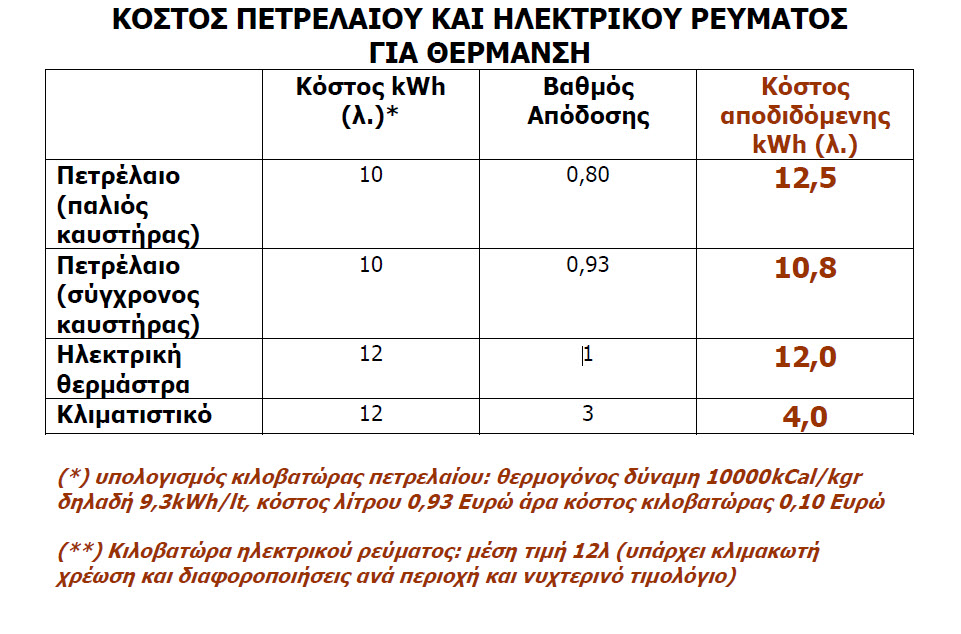 ΚΟΣΤΟΣ ΠΕΤΡΕΛΑΙΟΥ ΚΑΙ ΗΛΕΚΤΡΙΚΟΥ ΡΕΥΜΑΤΟΣ ΓΙΑ ΘΕΡΜΑΝΣΗ

| | Κόστος kWh (λ.)* | Βαθμός Απόδοσης | Κόστος αποδιδόμενης kWh (λ.) |
|---|---|---|---|
| Πετρέλαιο (παλιός καυστήρας) | 10 | 0,80 | 12,5 |
| Πετρέλαιο (σύγχρονος καυστήρας) | 10 | 0,93 | 10,8 |
| Ηλεκτρική θερμάστρα | 12 | 1 | 12,0 |
| Κλιματιστικό | 12 | 3 | 4,0 |

(*) υπολογισμός κιλοβατώρας πετρελαίου: θερμογόνος δύναμη 10000kCal/kgr δηλαδή 9,3kWh/lt, κόστος λίτρου 0,93 Ευρώ άρα κόστος κιλοβατώρας 0,10 Ευρώ

(**) Κιλοβατώρα ηλεκτρικού ρεύματος: μέση τιμή 12λ (υπάρχει κλιμακωτή χρέωση και διαφοροποιήσεις ανά περιοχή και νυχτερινό τιμολόγιο)